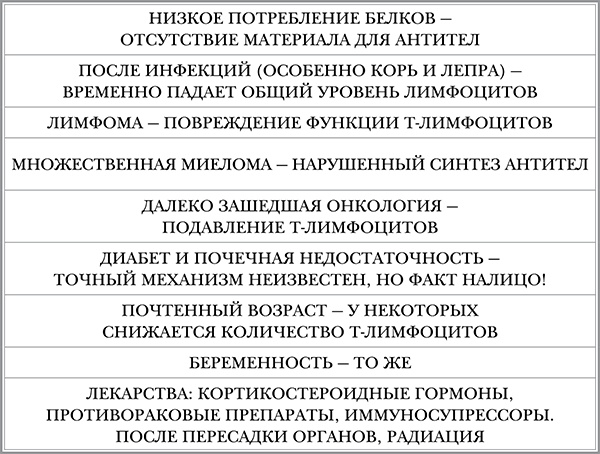 | НИЗКОЕ ПОТРЕБЛЕНИЕ БЕЛКОВ – ОТСУТСТВИЕ МАТЕРИАЛА ДЛЯ АНТИТЕЛ |
|---|
| ПОСЛЕ ИНФЕКЦИЙ (ОСОБЕННО КОРЬ И ЛЕПРА) – ВРЕМЕННО ПАДАЕТ ОБЩИЙ УРОВЕНЬ ЛИМФОЦИТОВ |
| ЛИМФОМА – ПОВРЕЖДЕНИЕ ФУНКЦИИ Т-ЛИМФОЦИТОВ |
| МНОЖЕСТВЕННАЯ МИЕЛОМА – НАРУШЕННЫЙ СИНТЕЗ АНТИТЕЛ |
| ДАЛЕКО ЗАШЕДШАЯ ОНКОЛОГИЯ – ПОДАВЛЕНИЕ Т-ЛИМФОЦИТОВ |
| ДИАБЕТ И ПОЧЕЧНАЯ НЕДОСТАТОЧНОСТЬ – ТОЧНЫЙ МЕХАНИЗМ НЕИЗВЕСТЕН, НО ФАКТ НАЛИЦО! |
| ПОЧТЕННЫЙ ВОЗРАСТ – У НЕКОТОРЫХ СНИЖАЕТСЯ КОЛИЧЕСТВО Т-ЛИМФОЦИТОВ |
| БЕРЕМЕННОСТЬ – ТО ЖЕ |
| ЛЕКАРСТВА: КОРТИКОСТЕРОИДНЫЕ ГОРМОНЫ, ПРОТИВОРАКОВЫЕ ПРЕПАРАТЫ, ИММУНОСУПРЕССОРЫ. ПОСЛЕ ПЕРЕСАДКИ ОРГАНОВ, РАДИАЦИЯ |